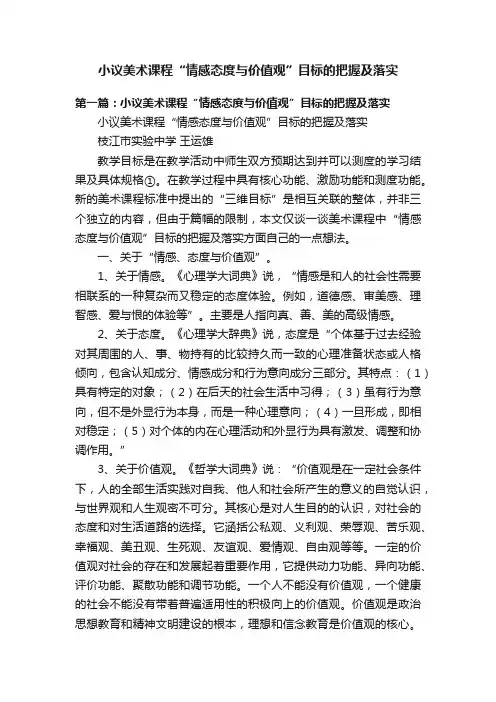 小议美术课程“情感态度与价值观”目标的把握及落实

第一篇：小议美术课程“情感态度与价值观”目标的把握及落实

小议美术课程“情感态度与价值观”目标的把握及落实

枝江市实验中学 王运雄

教学目标是在教学活动中师生双方预期达到并可以测度的学习结果及具体规格①。在教学过程中具有核心功能、激励功能和测度功能。新的美术课程标准中提出的“三维目标”是相互关联的整体，并非三个独立的内容，但由于篇幅的限制，本文仅谈一谈美术课程中“情感态度与价值观”目标的把握及落实方面自己的一点想法。

一、关于“情感、态度与价值观”。

1、关于情感。《心理学大词典》说，“情感是和人的社会性需要相联系的一种复杂而又稳定的态度体验。例如，道德感、审美感、理智感、爱与恨的体验等”。主要是人指向真、善、美的高级情感。

2、关于态度。《心理学大辞典》说，态度是“个体基于过去经验对其周围的人、事、物持有的比较持久而一致的心理准备状态或人格倾向，包含认知成分、情感成分和行为意向成分三部分。其特点：（1）具有特定的对象；（2）在后天的社会生活中习得；（3）虽有行为意向，但不是外显行为本身，而是一种心理意向；（4）一旦形成，即相对稳定；（5）对个体的内在心理活动和外显行为具有激发、调整和协调作用。”

3、关于价值观。《哲学大词典》说：“价值观是在一定社会条件下，人的全部生活实践对自我、他人和社会所产生的意义的自觉认识，与世界观和人生观密不可分。其核心是对人生目的的认识，对社会的态度和对生活道路的选择。它涵括公私观、义利观、荣辱观、苦乐观、幸福观、美丑观、生死观、友谊观、爱情观、自由观等等。一定的价值观对社会的存在和发展起着重要作用，它提供动力功能、异向功能、评价功能、聚散功能和调节功能。一个人不能没有价值观，一个健康的社会不能没有带着普遍适用性的积极向上的价值观。价值观是政治思想教育和精神文明建设的根本，理想和信念教育是价值观的核心。